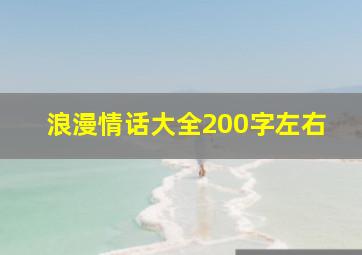 浪漫情话大全200字左右